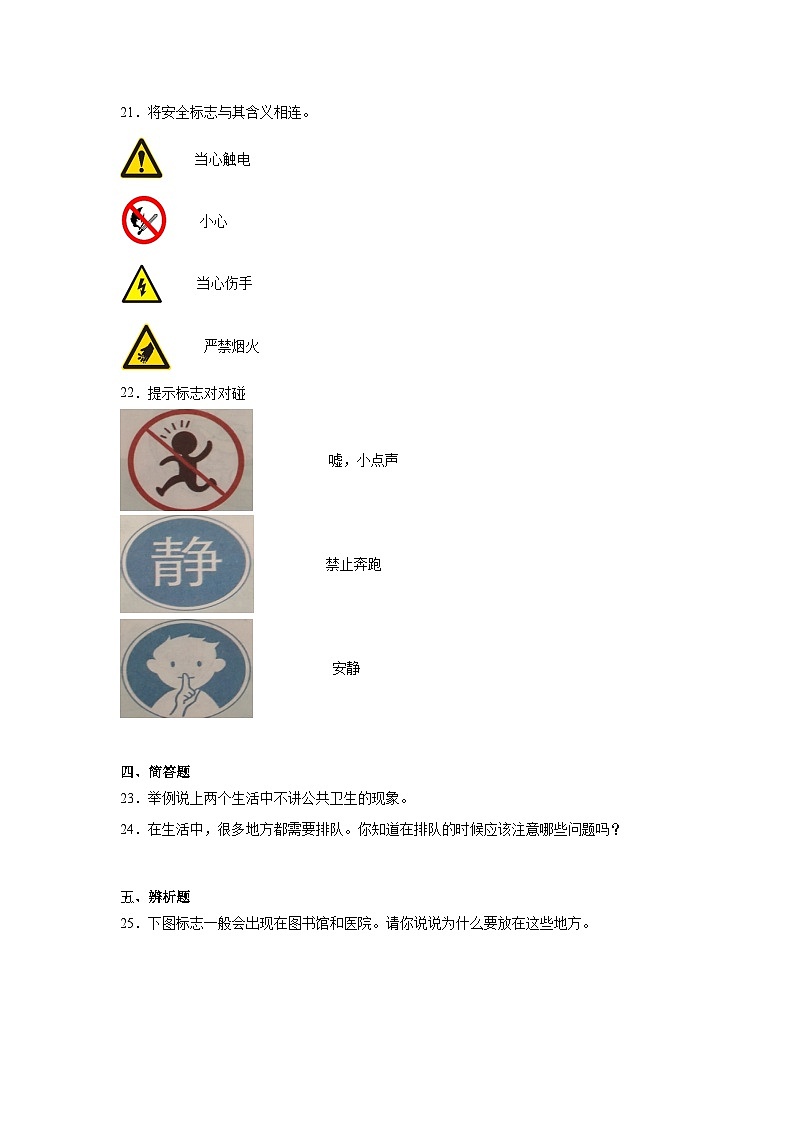 21．将安全标志与其含义相连。

当心触电

小心

当心伤手

严禁烟火

22．提示标志对对碰

嘘，小点声

静

禁止奔跑

安静

四、简答题

23．举例说上两个生活中不讲公共卫生的现象。

24．在生活中，很多地方都需要排队。你知道在排队的时候应该注意哪些问题吗？

五、辨析题

25．下图标志一般会出现在图书馆和医院。请你说说为什么要放在这些地方。